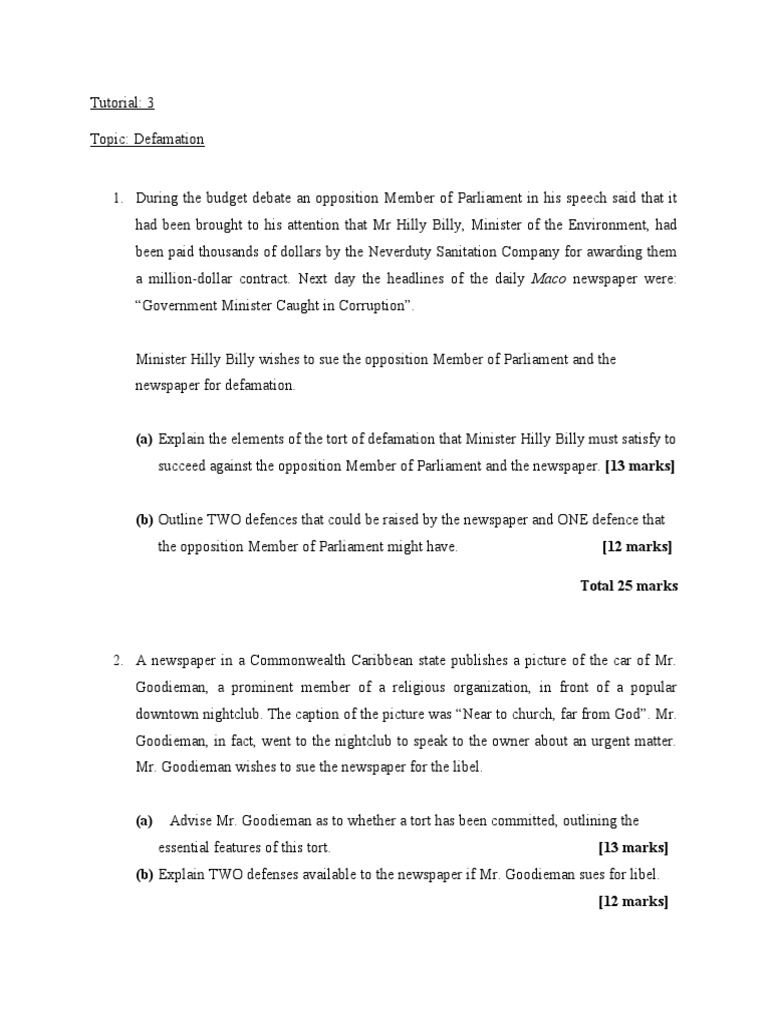 Tutorial: 3

Topic: Defamation

1. During the budget debate an opposition Member of Parliament in his speech said that it had been brought to his attention that Mr Hilly Billy, Minister of the Environment, had been paid thousands of dollars by the Neverduty Sanitation Company for awarding them a million-dollar contract. Next day the headlines of the daily Maco newspaper were: "Government Minister Caught in Corruption".

Minister Hilly Billy wishes to sue the opposition Member of Parliament and the newspaper for defamation.

(a) Explain the elements of the tort of defamation that Minister Hilly Billy must satisfy to succeed against the opposition Member of Parliament and the newspaper. [13 marks]

(b) Outline TWO defences that could be raised by the newspaper and ONE defence that the opposition Member of Parliament might have. [12 marks]

Total 25 marks

2. A newspaper in a Commonwealth Caribbean state publishes a picture of the car of Mr. Goodieman, a prominent member of a religious organization, in front of a popular downtown nightclub. The caption of the picture was "Near to church, far from God". Mr. Goodieman, in fact, went to the nightclub to speak to the owner about an urgent matter. Mr. Goodieman wishes to sue the newspaper for the libel.

(a) Advise Mr. Goodieman as to whether a tort has been committed, outlining the essential features of this tort. [13 marks]

(b) Explain TWO defenses available to the newspaper if Mr. Goodieman sues for libel. [12 marks]